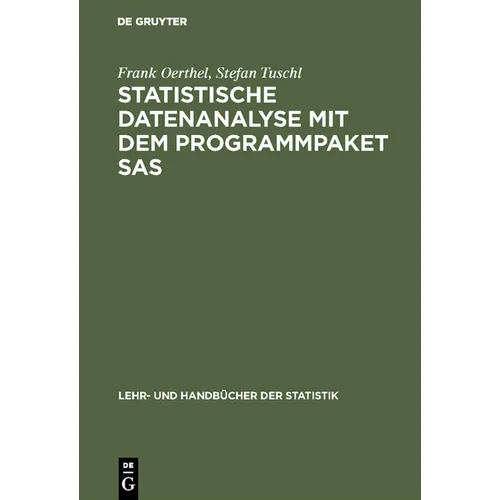 DE GRUYTER

Frank Oerthel, Stefan Tuschl

STATISTISCHE DATENANALYSE MIT DEM PROGRAMMPAKET SAS

LEHR- UND HANDBÜCHER DER STATISTIK

DE
G